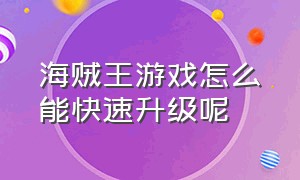 海贼王游戏怎么能快速升级呢